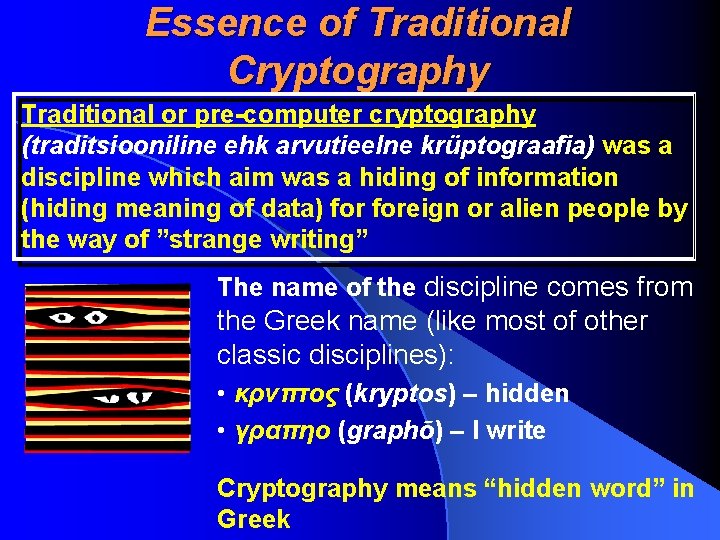 Essence of Traditional Cryptography

Traditional or pre-computer cryptography (traditsiooniline ehk arvutieelne krüptograafia) was a discipline which aim was a hiding of information (hiding meaning of data) for foreign or alien people by the way of ”strange writing”

The name of the discipline comes from the Greek name (like most of other classic disciplines):

• κρνπτος (kryptos) – hidden

• γραπηο (graphō) – I write

Cryptography means “hidden word” in Greek